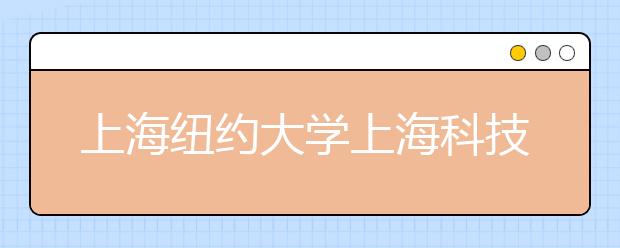 上海纽约大学上海科技